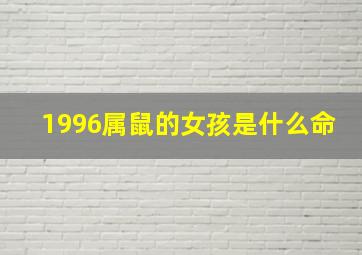 1996属鼠的女孩是什么命